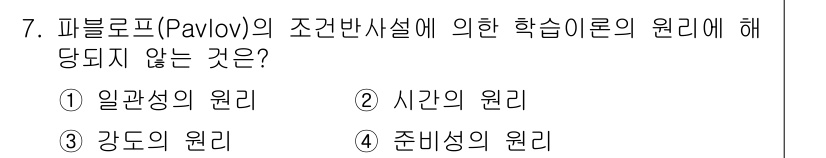 7. 파블로프(Pavlov)의 조건반사설에 의한 학습이론의 원리에 해당되지 않는 것은?

① 일관성의 원리　　② 시간의 원리

③ 강도의 원리　　④ 준비성의 원리